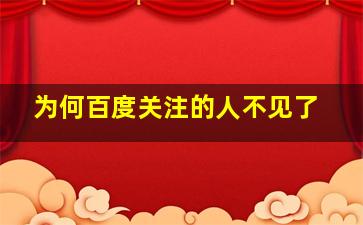 为何百度关注的人不见了